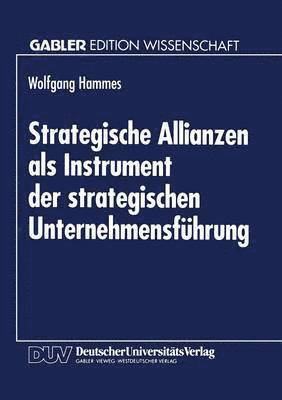 GABLER EDITION WISSENSCHAFT

Wolfgang Hammes

Strategische Allianzen als Instrument der strategischen Unternehmensführung

DUV DeutscherUniversitätsVerlag
GABLER · VIEWEG · WESTDEUTSCHER VERLAG